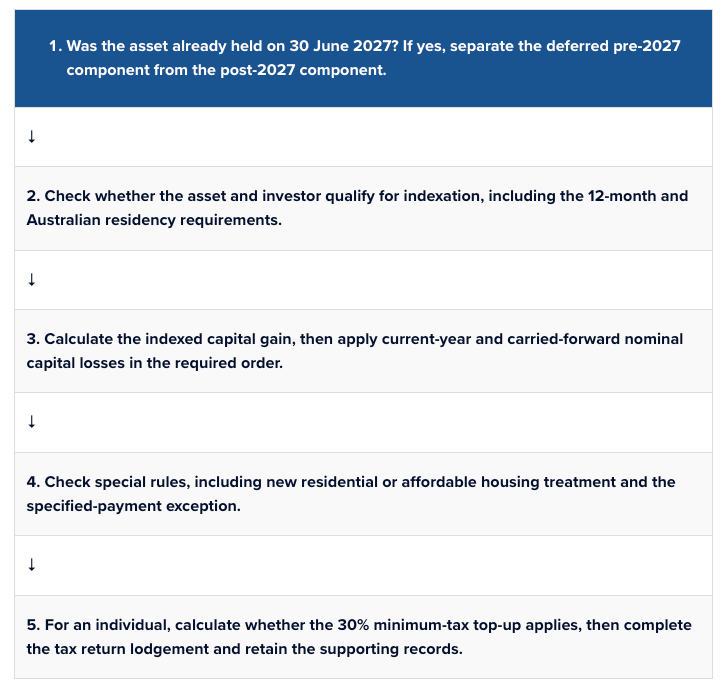 1. Was the asset already held on 30 June 2027? If yes, separate the deferred pre-2027 component from the post-2027 component.

↓

2. Check whether the asset and investor qualify for indexation, including the 12-month and Australian residency requirements.

↓

3. Calculate the indexed capital gain, then apply current-year and carried-forward nominal capital losses in the required order.

↓

4. Check special rules, including new residential or affordable housing treatment and the specified-payment exception.

↓

5. For an individual, calculate whether the 30% minimum-tax top-up applies, then complete the tax return lodgement and retain the supporting records.